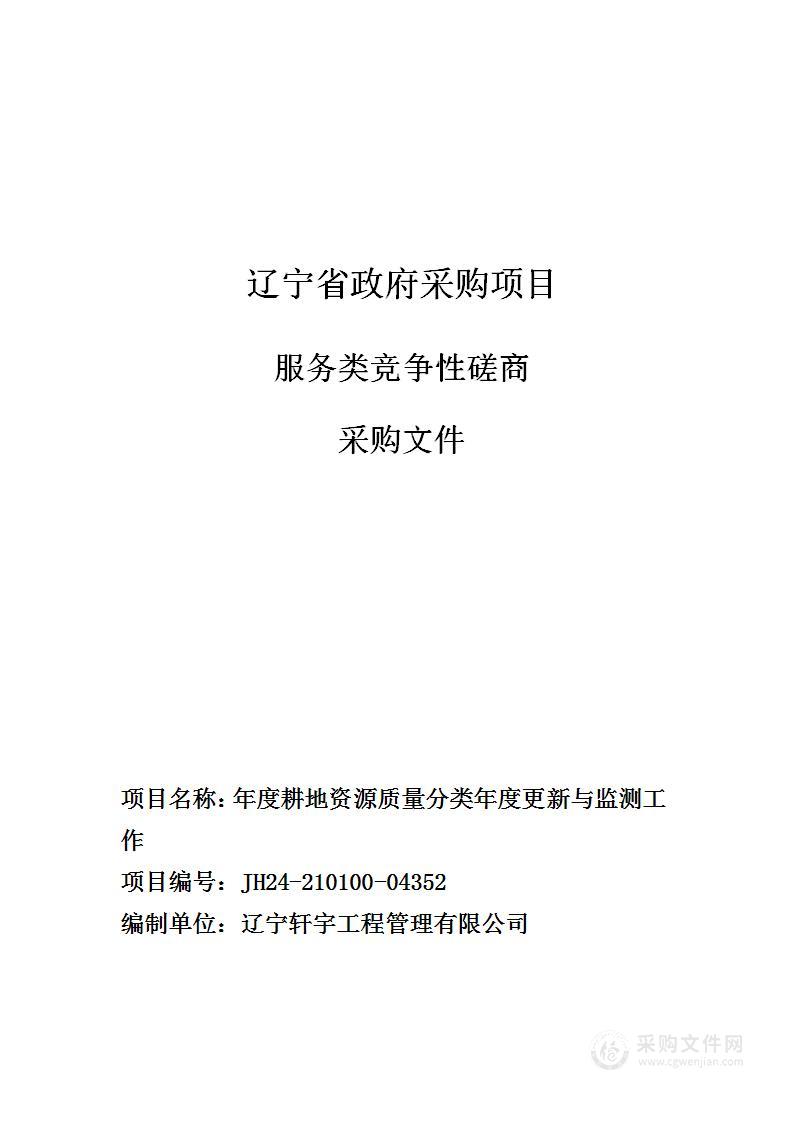 辽宁省政府采购项目

服务类竞争性磋商

采购文件

项目名称：年度耕地资源质量分类年度更新与监测工作

项目编号：JH24-210100-04352

编制单位：辽宁轩宇工程管理有限公司

采购文件网
www.cgwenjian.com